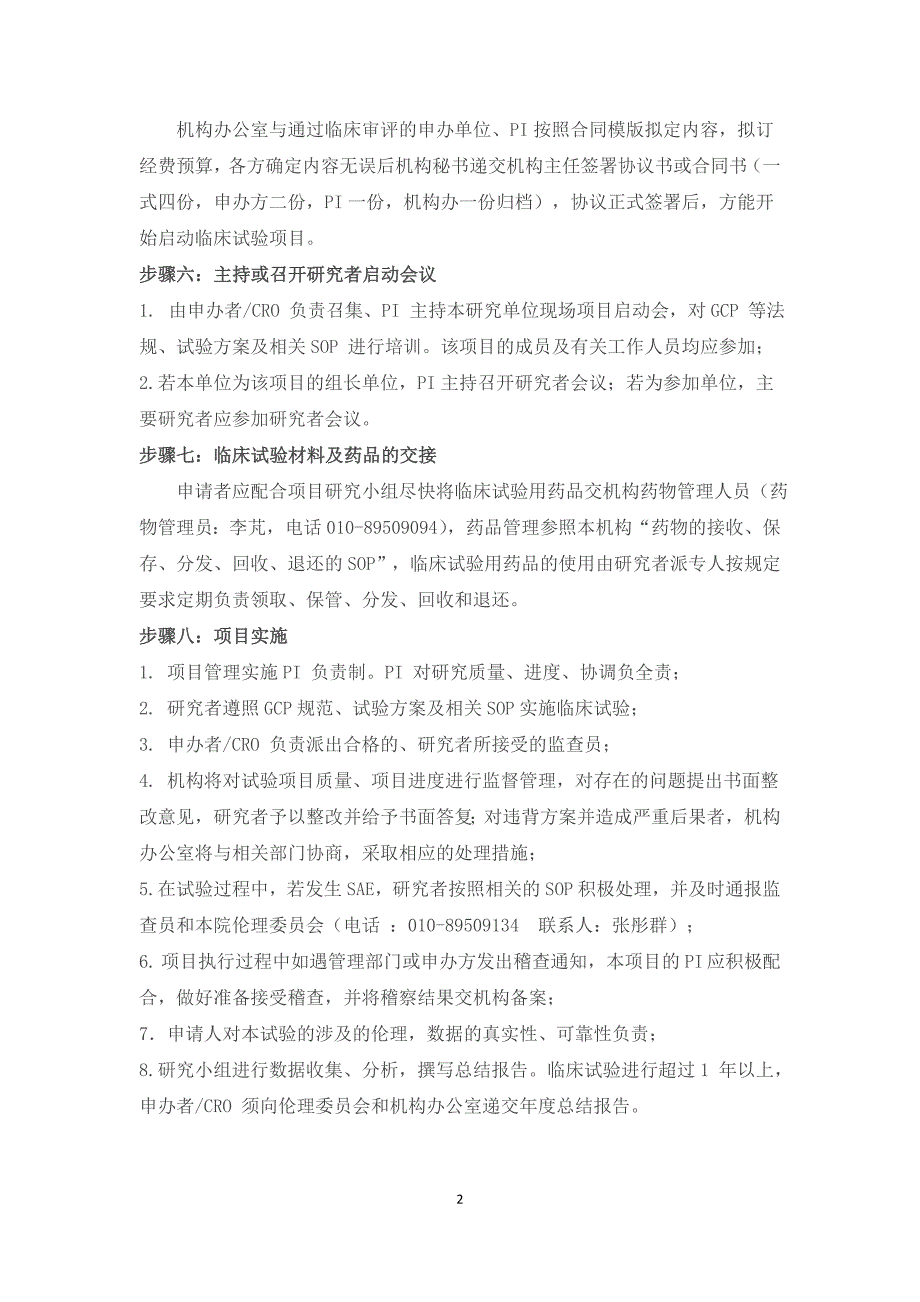 机构办公室与通过临床审评的申办单位、PI 按照合同模版拟定内容，拟订经费预算，各方确定内容无误后机构秘书递交机构主任签署协议书或合同书（一式四份，申办方二份，PI 一份，机构办一份归档），协议正式签署后，方能开始启动临床试验项目。

步骤六：主持或召开研究者启动会议

1. 由申办者/CRO 负责召集、PI 主持本研究单位现场项目启动会，对 GCP 等法规、试验方案及相关 SOP 进行培训。该项目的成员及有关工作人员均应参加；

2.若本单位为该项目的组长单位，PI 主持召开研究者会议；若为参加单位，主要研究者应参加研究者会议。

步骤七：临床试验材料及药品的交接

申请者应配合项目研究小组尽快将临床试验用药品交机构药物管理人员（药物管理员：李芃，电话 010-89509094），药品管理参照本机构“药物的接收、保存、分发、回收、退还的 SOP”，临床试验用药品的使用由研究者派专人按规定要求定期负责领取、保管、分发、回收和退还。

步骤八：项目实施

1. 项目管理实施 PI 负责制。PI 对研究质量、进度、协调负全责；

2. 研究者遵照 GCP 规范、试验方案及相关 SOP 实施临床试验；

3. 申办者/CRO 负责派出合格的、研究者所接受的监查员；

4. 机构将对试验项目质量、项目进度进行监督管理，对存在的问题提出书面整改意见，研究者予以整改并给予书面答复；对违背方案并造成严重后果者，机构办公室将与相关部门协商，采取相应的处理措施；

5.在试验过程中，若发生 SAE，研究者按照相关的 SOP 积极处理，并及时通报监查员和本院伦理委员会（电话 ：010-89509134 联系人：张彤群）；

6.项目执行过程中如遇管理部门或申办方发出稽查通知，本项目的 PI 应积极配合，做好准备接受稽查，并将稽察结果交机构备案；

7．申请人对本试验的涉及的伦理，数据的真实性、可靠性负责；

8.研究小组进行数据收集、分析，撰写总结报告。临床试验进行超过 1 年以上，申办者/CRO 须向伦理委员会和机构办公室递交年度总结报告。

2